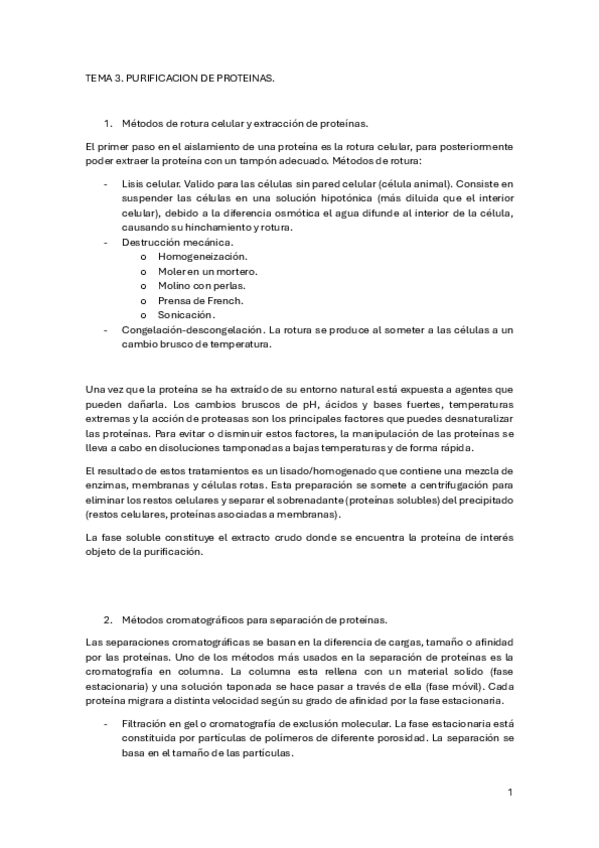 TEMA 3. PURIFICACION DE PROTEINAS.

1. Métodos de rotura celular y extracción de proteínas.

El primer paso en el aislamiento de una proteína es la rotura celular, para posteriormente poder extraer la proteína con un tampón adecuado. Métodos de rotura:

- Lisis celular. Valido para las células sin pared celular (célula animal). Consiste en suspender las células en una solución hipotónica (más diluida que el interior celular), debido a la diferencia osmótica el agua difunde al interior de la célula, causando su hinchamiento y rotura.
- Destrucción mecánica.
  o Homogeneización.
  o Moler en un mortero.
  o Molino con perlas.
  o Prensa de French.
  o Sonicación.
- Congelación-descongelación. La rotura se produce al someter a las células a un cambio brusco de temperatura.

Una vez que la proteína se ha extraído de su entorno natural está expuesta a agentes que pueden dañarla. Los cambios bruscos de pH, ácidos y bases fuertes, temperaturas extremas y la acción de proteasas son los principales factores que puedes desnaturalizar las proteínas. Para evitar o disminuir estos factores, la manipulación de las proteínas se lleva a cabo en disoluciones tamponadas a bajas temperaturas y de forma rápida.

El resultado de estos tratamientos es un lisado/homogenado que contiene una mezcla de enzimas, membranas y células rotas. Esta preparación se somete a centrifugación para eliminar los restos celulares y separar el sobrenadante (proteínas solubles) del precipitado (restos celulares, proteínas asociadas a membranas).

La fase soluble constituye el extracto crudo donde se encuentra la proteína de interés objeto de la purificación.

2. Métodos cromatográficos para separación de proteínas.

Las separaciones cromatográficas se basan en la diferencia de cargas, tamaño o afinidad por las proteínas. Uno de los métodos más usados en la separación de proteínas es la cromatografía en columna. La columna esta rellena con un material solido (fase estacionaria) y una solución taponada se hace pasar a través de ella (fase móvil). Cada proteína migrara a distinta velocidad según su grado de afinidad por la fase estacionaria.

- Filtración en gel o cromatografía de exclusión molecular. La fase estacionaria está constituida por partículas de polímeros de diferente porosidad. La separación se basa en el tamaño de las partículas.

1